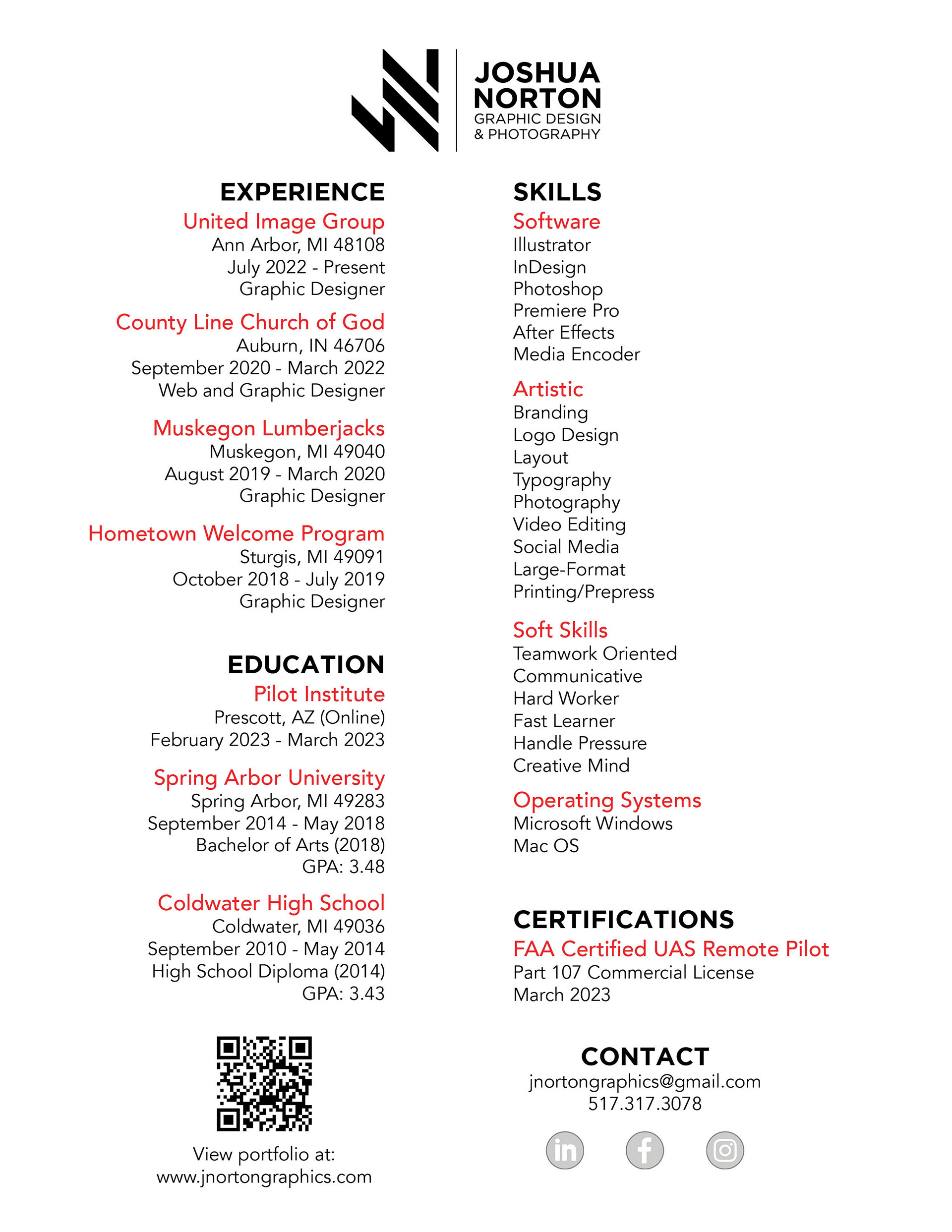 JOSHUA NORTON
GRAPHIC DESIGN
& PHOTOGRAPHY

EXPERIENCE

United Image Group
Ann Arbor, MI 48108
July 2022 - Present
Graphic Designer

County Line Church of God
Auburn, IN 46706
September 2020 - March 2022
Web and Graphic Designer

Muskegon Lumberjacks
Muskegon, MI 49040
August 2019 - March 2020
Graphic Designer

Hometown Welcome Program
Sturgis, MI 49091
October 2018 - July 2019
Graphic Designer

EDUCATION

Pilot Institute
Prescott, AZ (Online)
February 2023 - March 2023

Spring Arbor University
Spring Arbor, MI 49283
September 2014 - May 2018
Bachelor of Arts (2018)
GPA: 3.48

Coldwater High School
Coldwater, MI 49036
September 2010 - May 2014
High School Diploma (2014)
GPA: 3.43

View portfolio at:
www.jnortongraphics.com

SKILLS

Software
Illustrator
InDesign
Photoshop
Premiere Pro
After Effects
Media Encoder

Artistic
Branding
Logo Design
Layout
Typography
Photography
Video Editing
Social Media
Large-Format
Printing/Prepress

Soft Skills
Teamwork Oriented
Communicative
Hard Worker
Fast Learner
Handle Pressure
Creative Mind

Operating Systems
Microsoft Windows
Mac OS

CERTIFICATIONS

FAA Certified UAS Remote Pilot
Part 107 Commercial License
March 2023

CONTACT
jnortongraphics@gmail.com
517.317.3078